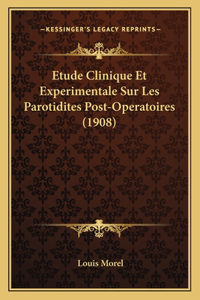 —KESSINGER'S LEGACY REPRINTS—

Etude Clinique Et Experimentale Sur Les Parotidites Post-Operatoires (1908)

Louis Morel